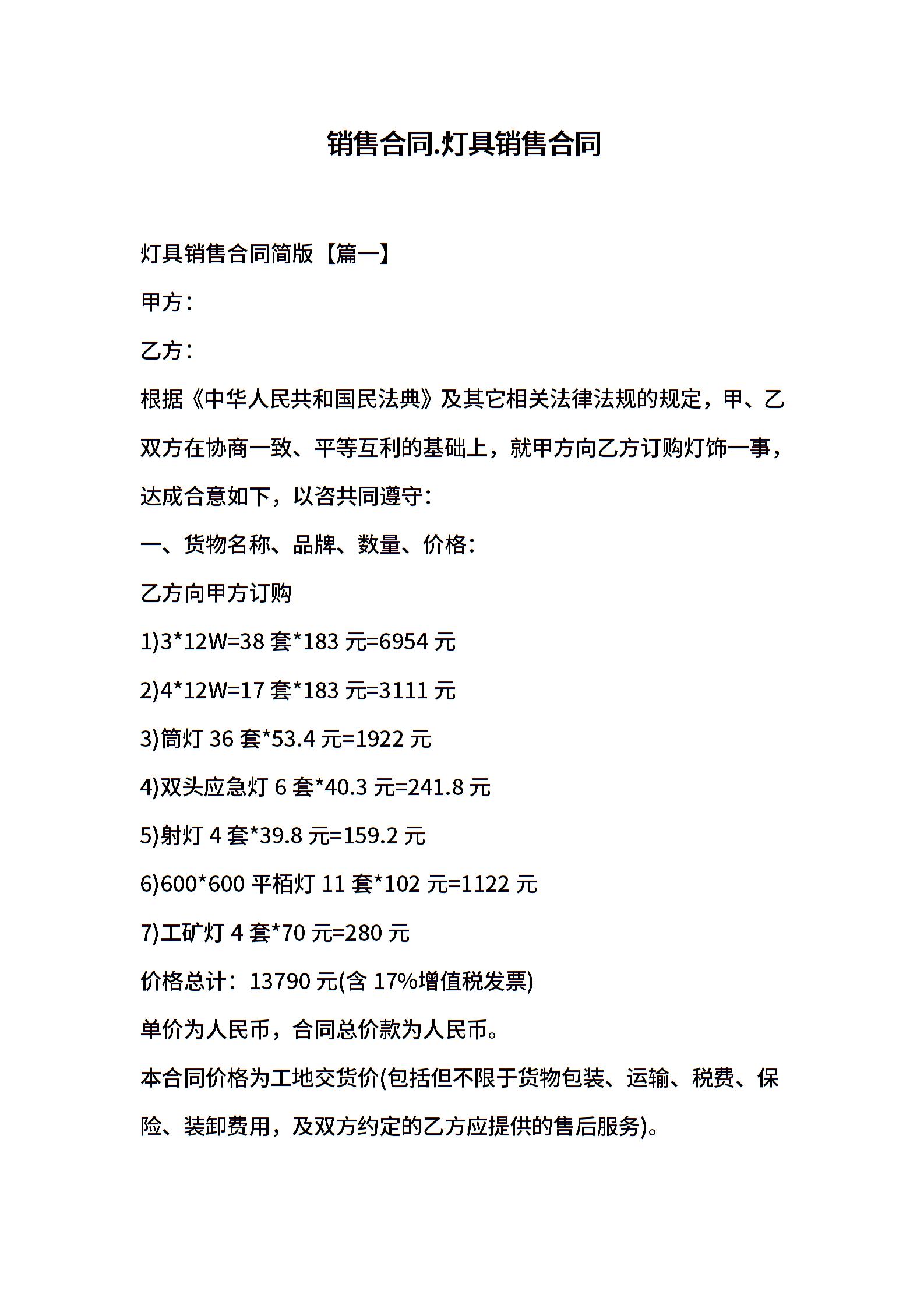 销售合同.灯具销售合同

灯具销售合同简版【篇一】

甲方：

乙方：

根据《中华人民共和国民法典》及其它相关法律法规的规定，甲、乙双方在协商一致、平等互利的基础上，就甲方向乙方订购灯饰一事，达成合意如下，以咨共同遵守：

一、货物名称、品牌、数量、价格：

乙方向甲方订购

1)3*12W=38 套*183 元=6954 元

2)4*12W=17 套*183 元=3111 元

3)筒灯 36 套*53.4 元=1922 元

4)双头应急灯 6 套*40.3 元=241.8 元

5)射灯 4 套*39.8 元=159.2 元

6)600*600 平栢灯 11 套*102 元=1122 元

7)工矿灯 4 套*70 元=280 元

价格总计：13790 元(含 17%增值税发票)

单价为人民币，合同总价款为人民币。

本合同价格为工地交货价(包括但不限于货物包装、运输、税费、保险、装卸费用，及双方约定的乙方应提供的售后服务)。